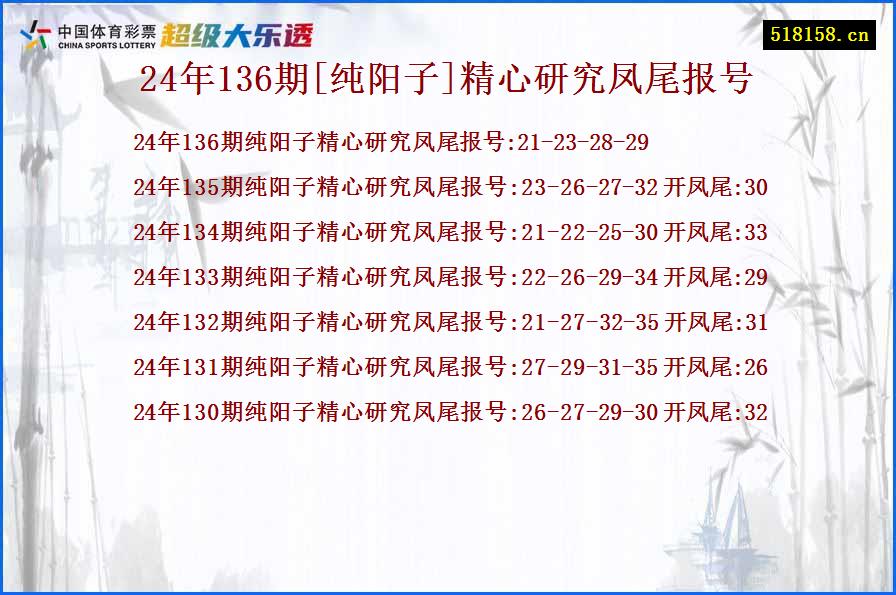 中国体育彩票 CHINA SPORTS LOTTERY 超级大乐透

518158.cn

24年136期[纯阳子]精心研究凤尾报号

24年136期纯阳子精心研究凤尾报号:21-23-28-29

24年135期纯阳子精心研究凤尾报号:23-26-27-32 开凤尾:30

24年134期纯阳子精心研究凤尾报号:21-22-25-30 开凤尾:33

24年133期纯阳子精心研究凤尾报号:22-26-29-34 开凤尾:29

24年132期纯阳子精心研究凤尾报号:21-27-32-35 开凤尾:31

24年131期纯阳子精心研究凤尾报号:27-29-31-35 开凤尾:26

24年130期纯阳子精心研究凤尾报号:26-27-29-30 开凤尾:32